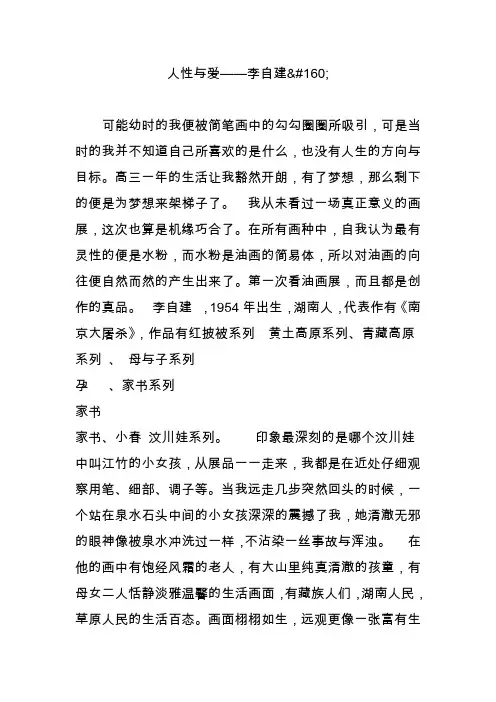 人性与爱——李自建&#160;

可能幼时的我便被简笔画中的勾勾圈圈所吸引，可是当时的我并不知道自己所喜欢的是什么，也没有人生的方向与目标。高三一年的生活让我豁然开朗，有了梦想，那么剩下的便是为梦想来架梯子了。　我从未看过一场真正意义的画展，这次也算是机缘巧合了。在所有画种中，自我认为最有灵性的便是水粉，而水粉是油画的简易体，所以对油画的向往便自然而然的产生出来了。第一次看油画展，而且都是创作的真品。　李自建　,1954 年出生，湖南人，代表作有《南京大屠杀》，作品有红披被系列　黄土高原系列、青藏高原系列 、　母与子系列

孕　、家书系列

家书

家书、小春　汶川娃系列。　　印象最深刻的是哪个汶川娃中叫江竹的小女孩，从展品一一走来，我都是在近处仔细观察用笔、细部、调子等。当我远走几步突然回头的时候，一个站在泉水石头中间的小女孩深深的震撼了我，她清澈无邪的眼神像被泉水冲洗过一样，不沾染一丝事故与浑浊。　在他的画中有饱经风霜的老人，有大山里纯真清澈的孩童，有母女二人恬静淡雅温馨的生活画面，有藏族人们，湖南人民，草原人民的生活百态。画面栩栩如生，远观更像一张富有生